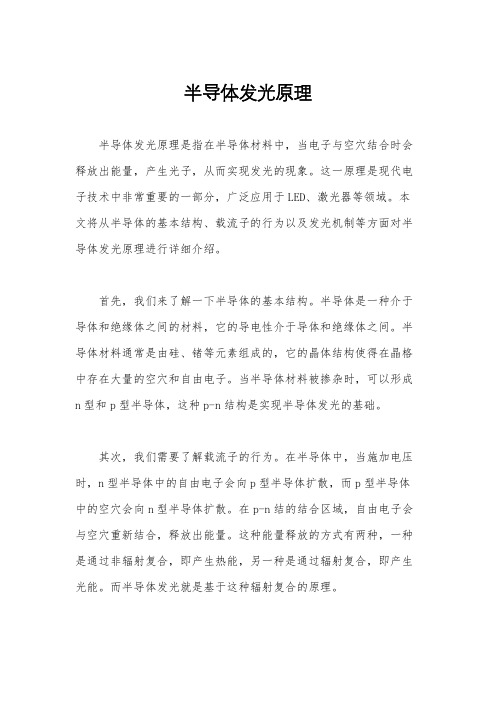 半导体发光原理

半导体发光原理是指在半导体材料中，当电子与空穴结合时会释放出能量，产生光子，从而实现发光的现象。这一原理是现代电子技术中非常重要的一部分，广泛应用于LED、激光器等领域。本文将从半导体的基本结构、载流子的行为以及发光机制等方面对半导体发光原理进行详细介绍。

首先，我们来了解一下半导体的基本结构。半导体是一种介于导体和绝缘体之间的材料，它的导电性介于导体和绝缘体之间。半导体材料通常是由硅、锗等元素组成的，它的晶体结构使得在晶格中存在大量的空穴和自由电子。当半导体材料被掺杂时，可以形成n型和p型半导体，这种p-n结构是实现半导体发光的基础。

其次，我们需要了解载流子的行为。在半导体中，当施加电压时，n型半导体中的自由电子会向p型半导体扩散，而p型半导体中的空穴会向n型半导体扩散。在p-n结的结合区域，自由电子会与空穴重新结合，释放出能量。这种能量释放的方式有两种，一种是通过非辐射复合，即产生热能，另一种是通过辐射复合，即产生光能。而半导体发光就是基于这种辐射复合的原理。